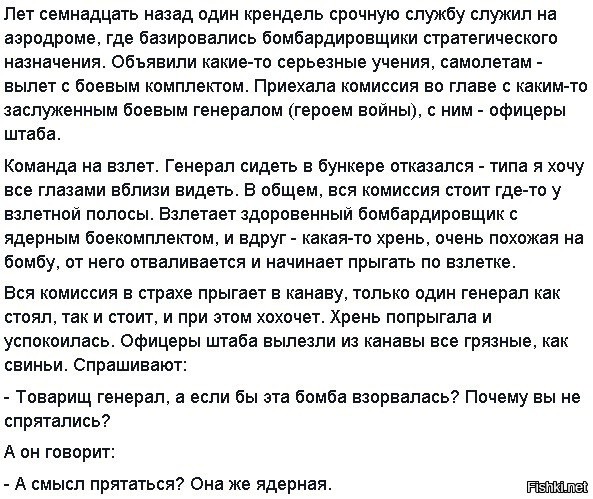 Лет семнадцать назад один крендель срочную службу служил на аэродроме, где базировались бомбардировщики стратегического назначения. Объявили какие-то серьезные учения, самолетам - вылет с боевым комплектом. Приехала комиссия во главе с каким-то заслуженным боевым генералом (героем войны), с ним - офицеры штаба.

Команда на взлет. Генерал сидеть в бункере отказался - типа я хочу все глазами вблизи видеть. В общем, вся комиссия стоит где-то у взлетной полосы. Взлетает здоровенный бомбардировщик с ядерным боекомплектом, и вдруг - какая-то хрень, очень похожая на бомбу, от него отваливается и начинает прыгать по взлетке.

Вся комиссия в страхе прыгает в канаву, только один генерал как стоял, так и стоит, и при этом хохочет. Хрень попрыгала и успокоилась. Офицеры штаба вылезли из канавы все грязные, как свиньи. Спрашивают:

- Товарищ генерал, а если бы эта бомба взорвалась? Почему вы не спрятались?

А он говорит:

- А смысл прятаться? Она же ядерная.

Fishki.net